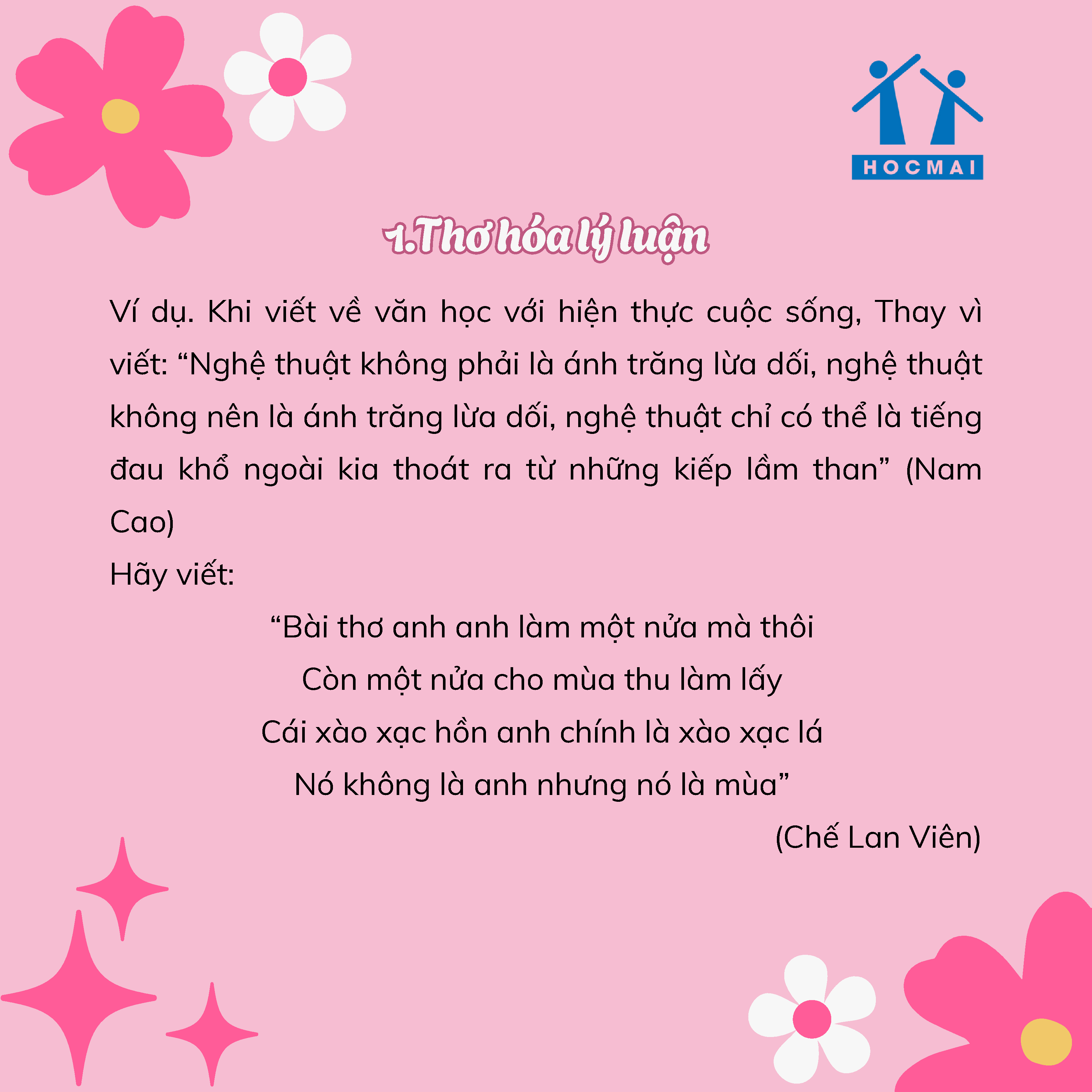 HOCMAI

1.Thơ hóa lý luận

Ví dụ. Khi viết về văn học với hiện thực cuộc sống, Thay vì viết: "Nghệ thuật không phải là ánh trăng lừa dối, nghệ thuật không nên là ánh trăng lừa dối, nghệ thuật chỉ có thể là tiếng đau khổ ngoài kia thoát ra từ những kiếp lầm than" (Nam Cao)

Hãy viết:

"Bài thơ anh anh làm một nửa mà thôi
Còn một nửa cho mùa thu làm lấy
Cái xào xạc hồn anh chính là xào xạc lá
Nó không là anh nhưng nó là mùa"

(Chế Lan Viên)